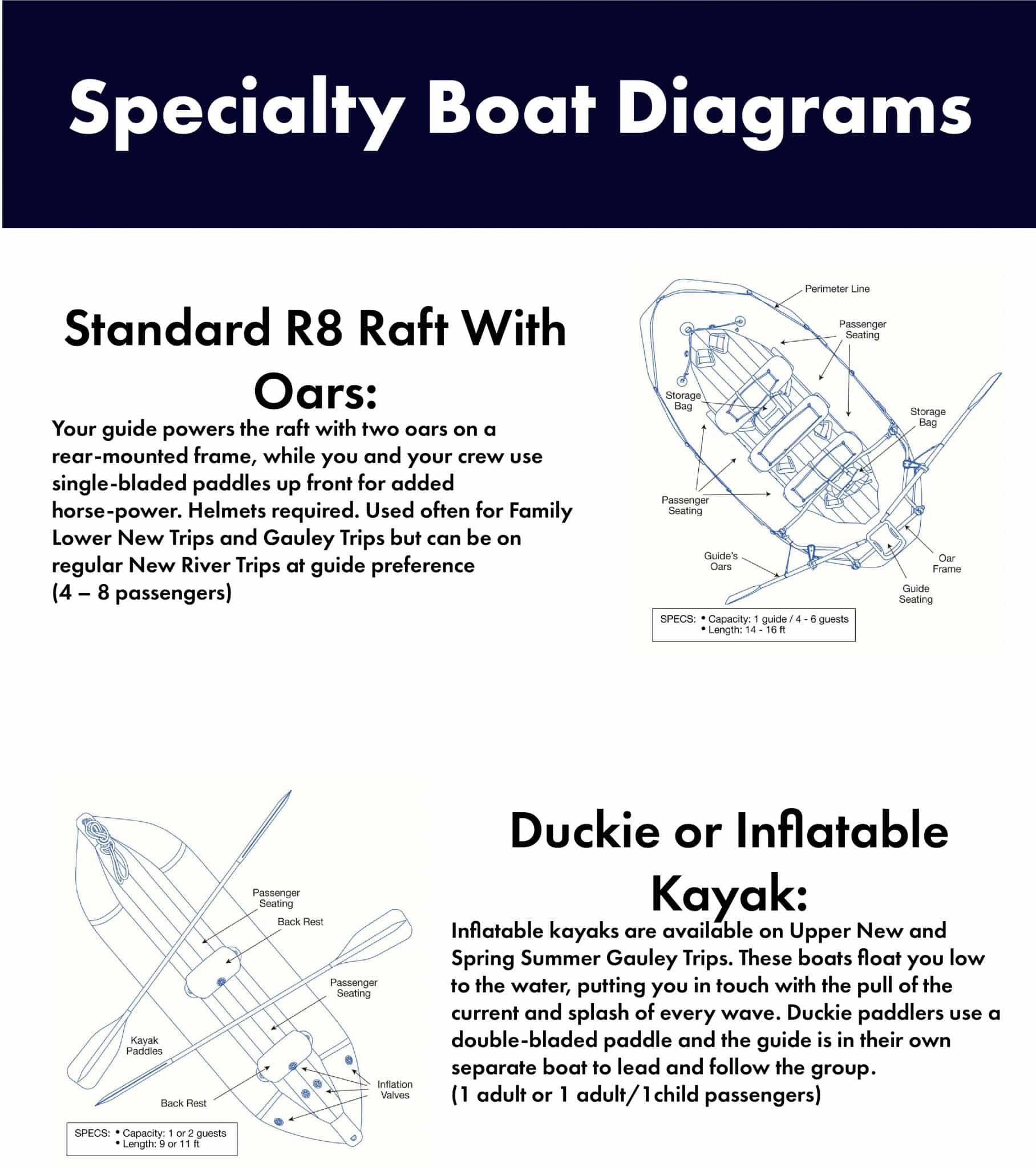 Specialty Boat Diagrams

Standard R8 Raft With Oars:

Your guide powers the raft with two oars on a rear-mounted frame, while you and your crew use single-bladed paddles up front for added horse-power. Helmets required. Used often for Family Lower New Trips and Gauley Trips but can be on regular New River Trips at guide preference
(4 – 8 passengers)

Perimeter Line
Passenger Seating
Storage Bag
Storage Bag
Passenger Seating
Guide's Oars
Oar Frame
Guide Seating

SPECS: • Capacity: 1 guide / 4 - 6 guests
• Length: 14 - 16 ft

Passenger Seating
Back Rest
Passenger Seating
Kayak Paddles
Inflation Valves
Back Rest

SPECS: • Capacity: 1 or 2 guests
• Length: 9 or 11 ft

Duckie or Inflatable Kayak:

Inflatable kayaks are available on Upper New and Spring Summer Gauley Trips. These boats float you low to the water, putting you in touch with the pull of the current and splash of every wave. Duckie paddlers use a double-bladed paddle and the guide is in their own separate boat to lead and follow the group.
(1 adult or 1 adult/1child passengers)